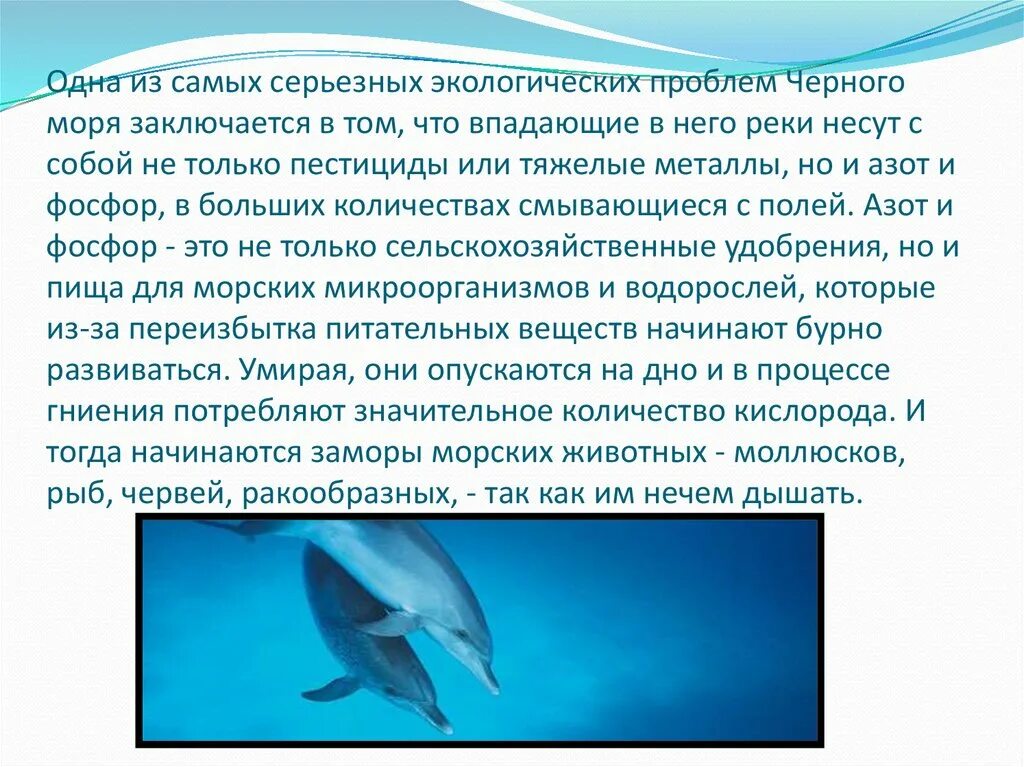 Одна из самых серьезных экологических проблем Черного моря заключается в том, что впадающие в него реки несут с собой не только пестициды или тяжелые металлы, но и азот и фосфор, в больших количествах смывающиеся с полей. Азот и фосфор - это не только сельскохозяйственные удобрения, но и пища для морских микроорганизмов и водорослей, которые из-за переизбытка питательных веществ начинают бурно развиваться. Умирая, они опускаются на дно и в процессе гниения потребляют значительное количество кислорода. И тогда начинаются заморы морских животных - моллюсков, рыб, червей, ракообразных, - так как им нечем дышать.